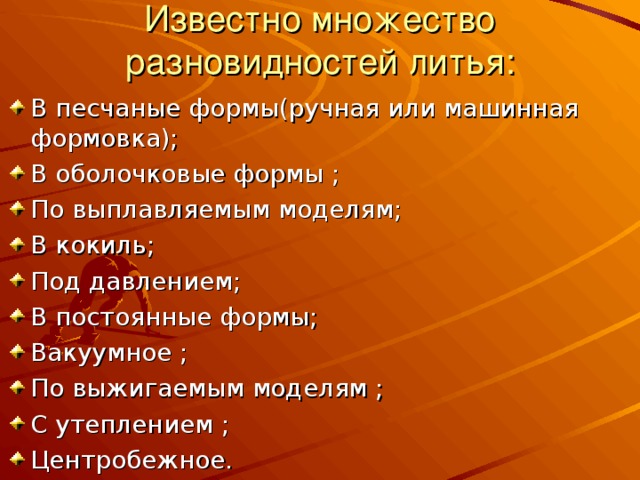 Известно множество разновидностей литья:

В песчаные формы(ручная или машинная формовка);

В оболочковые формы ;

По выплавляемым моделям;

В кокиль;

Под давлением;

В постоянные формы;

Вакуумное ;

По выжигаемым моделям ;

С утеплением ;

Центробежное.